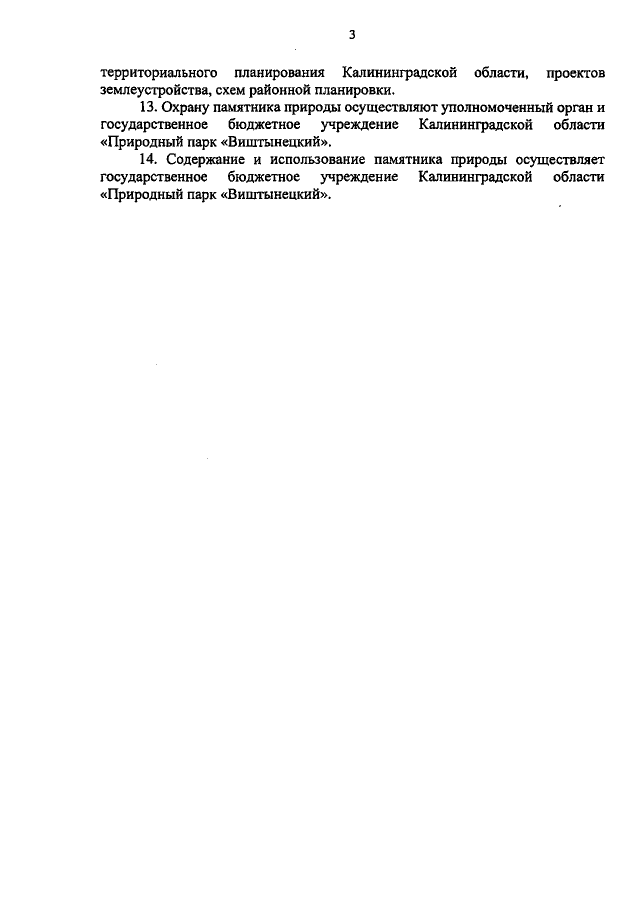 3

территориального планирования Калининградской области, проектов землеустройства, схем районной планировки.

13. Охрану памятника природы осуществляют уполномоченный орган и государственное бюджетное учреждение Калининградской области «Природный парк «Виштынецкий».

14. Содержание и использование памятника природы осуществляет государственное бюджетное учреждение Калининградской области «Природный парк «Виштынецкий».